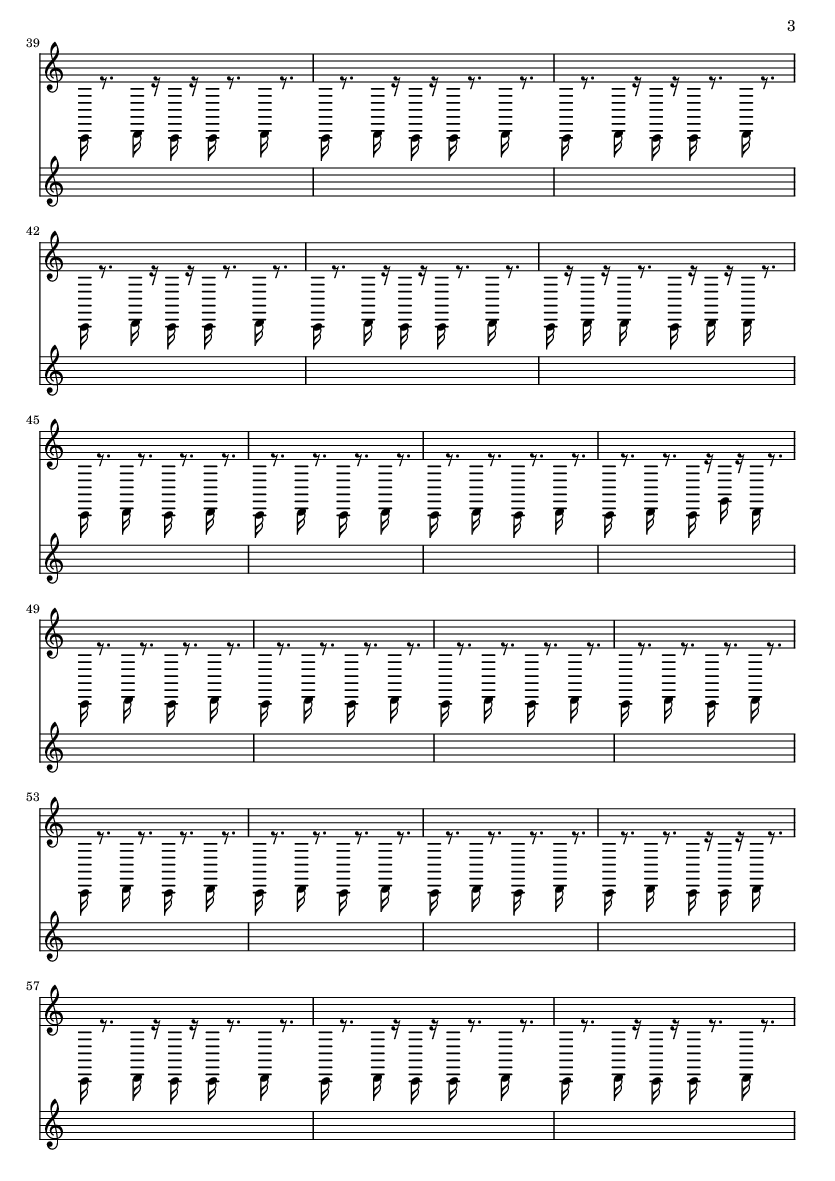 3

39

42

45

49

53

57